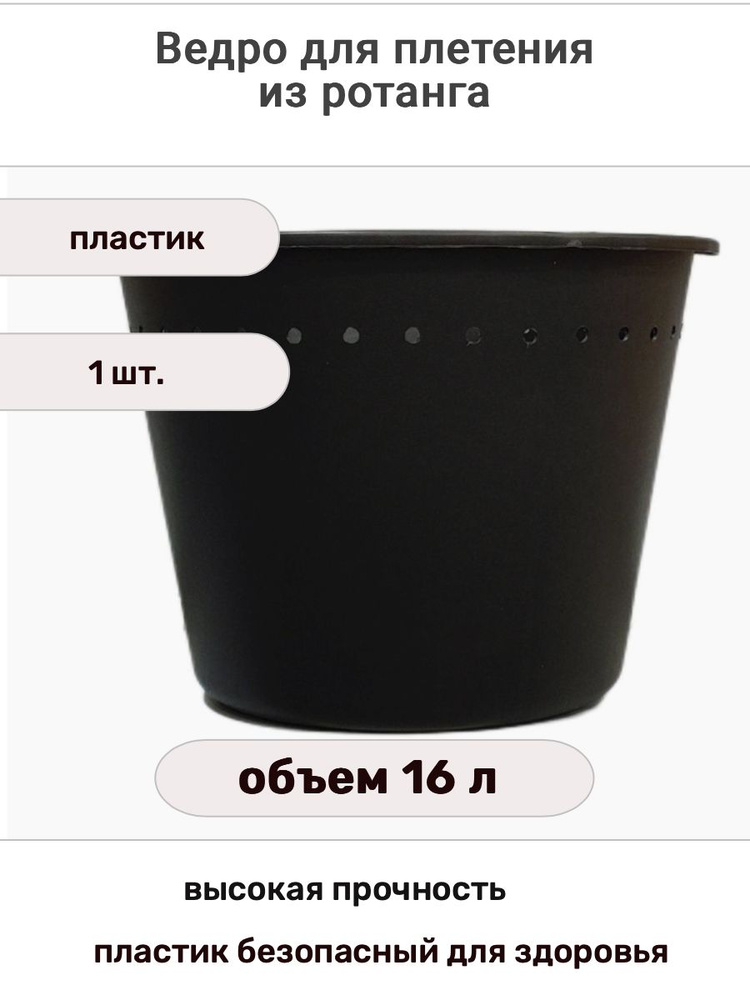 Ведро для плетения из ротанга

пластик

1 шт.

объем 16 л

высокая прочность

пластик безопасный для здоровья